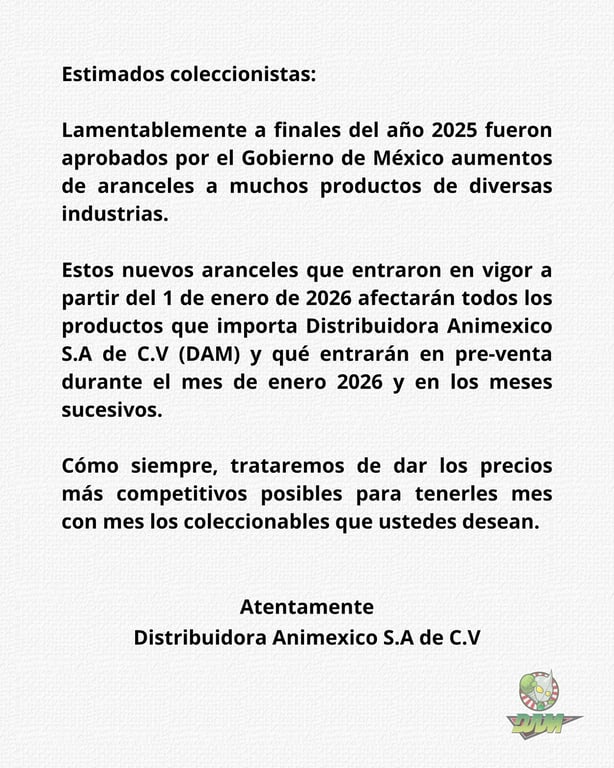 Estimados coleccionistas:

Lamentablemente a finales del año 2025 fueron aprobados por el Gobierno de México aumentos de aranceles a muchos productos de diversas industrias.

Estos nuevos aranceles que entraron en vigor a partir del 1 de enero de 2026 afectarán todos los productos que importa Distribuidora Animexico S.A de C.V (DAM) y qué entrarán en pre-venta durante el mes de enero 2026 y en los meses sucesivos.

Cómo siempre, trataremos de dar los precios más competitivos posibles para tenerles mes con mes los coleccionables que ustedes desean.

Atentamente
Distribuidora Animexico S.A de C.V

DAM